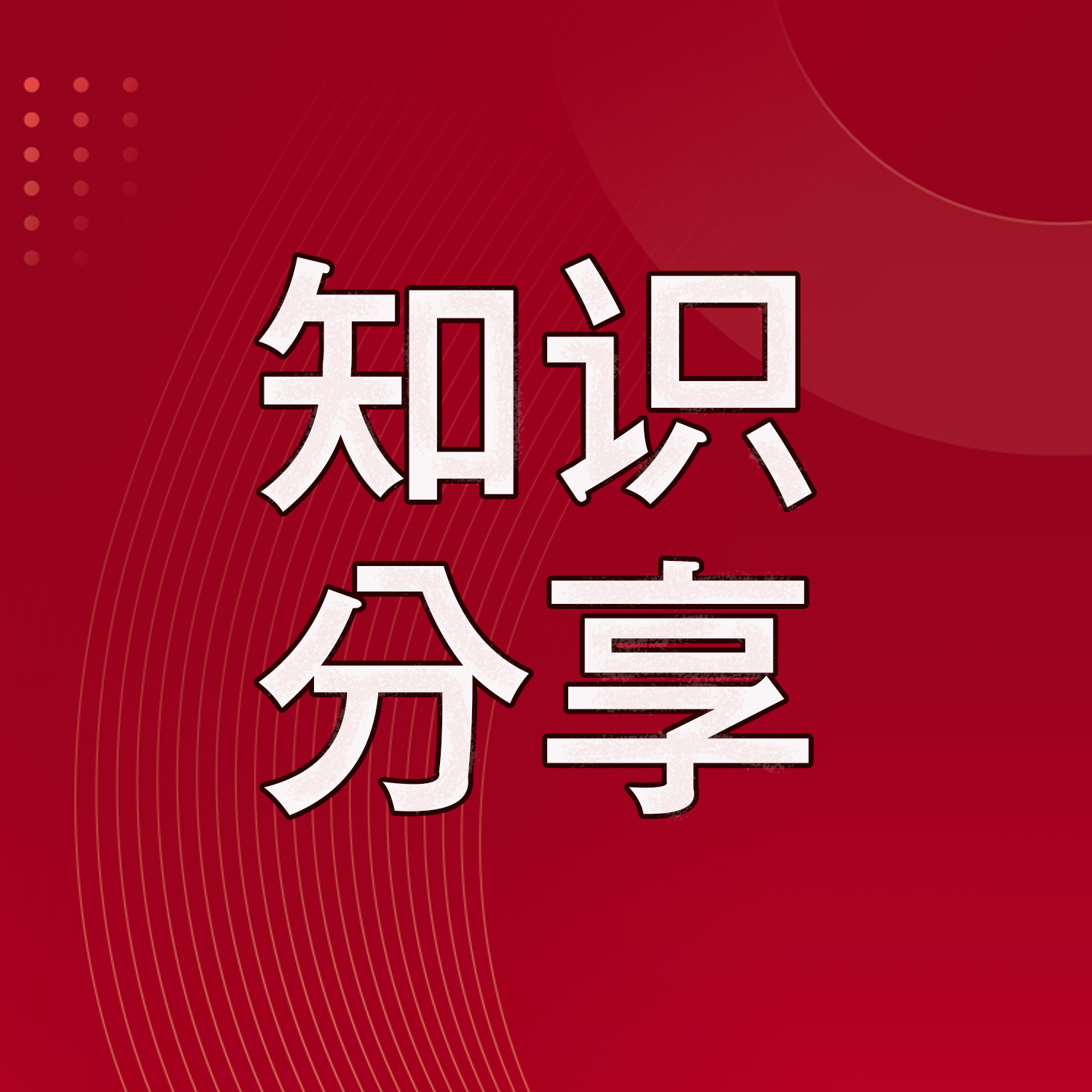 知识
分享